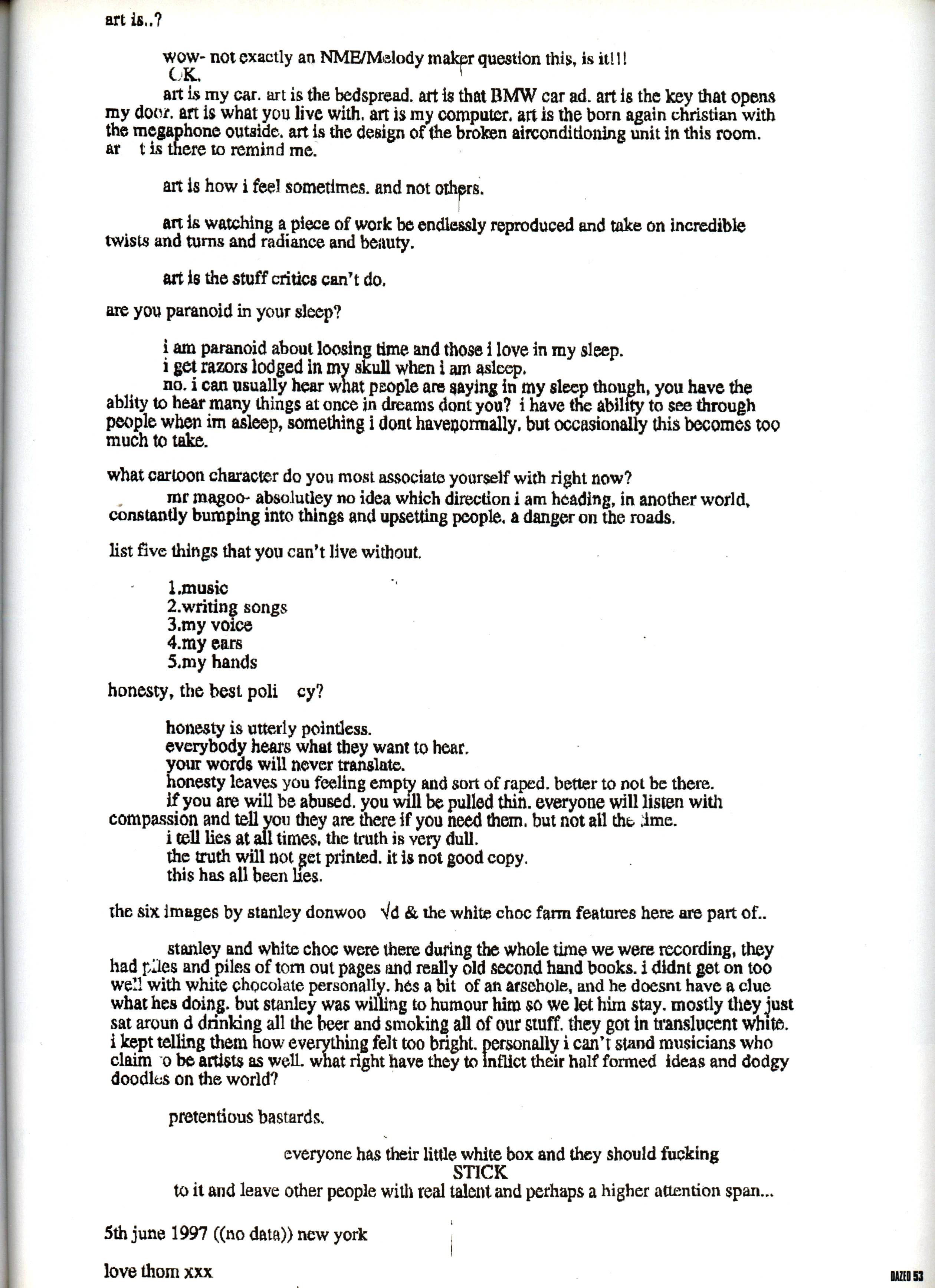 art is..?

wow- not exactly an NME/Melody maker question this, is it!!!
OK.
art is my car. art is the bedspread. art is that BMW car ad. art is the key that opens my door. art is what you live with. art is my computer. art is the born again christian with the megaphone outside. art is the design of the broken airconditioning unit in this room. ar t is there to remind me.

art is how i feel sometimes. and not others.

art is watching a piece of work be endlessly reproduced and take on incredible twists and turns and radiance and beauty.

art is the stuff critics can't do.

are you paranoid in your sleep?

i am paranoid about loosing time and those i love in my sleep.
i get razors lodged in my skull when i am asleep.
no. i can usually hear what people are saying in my sleep though, you have the ablity to hear many things at once in dreams dont you? i have the ability to see through people when im asleep, something i dont havenormally. but occasionally this becomes too much to take.

what cartoon character do you most associate yourself with right now?
mr magoo- absolutley no idea which direction i am heading, in another world, constantly bumping into things and upsetting people. a danger on the roads.

list five things that you can't live without.

1.music
2.writing songs
3.my voice
4.my ears
5.my hands

honesty, the best poli cy?

honesty is utterly pointless.
everybody hears what they want to hear.
your words will never translate.
honesty leaves you feeling empty and sort of raped. better to not be there.
if you are will be abused. you will be pulled thin. everyone will listen with compassion and tell you they are there if you need them. but not all the time.
i tell lies at all times. the truth is very dull.
the truth will not get printed. it is not good copy.
this has all been lies.

the six images by stanley donwoo √d & the white choc farm features here are part of..

stanley and white choc were there during the whole time we were recording, they had piles and piles of torn out pages and really old second hand books. i didnt get on too well with white chocolate personally. hes a bit of an arsehole, and he doesnt have a clue what hes doing. but stanley was willing to humour him so we let him stay. mostly they just sat aroun d drinking all the beer and smoking all of our stuff. they got in translucent white. i kept telling them how everything felt too bright. personally i can't stand musicians who claim to be artists as well. what right have they to inflict their half formed ideas and dodgy doodles on the world?

pretentious bastards.

everyone has their little white box and they should fucking
STICK
to it and leave other people with real talent and perhaps a higher attention span...

5th june 1997 ((no data)) new york

love thom xxx

DAZED 53